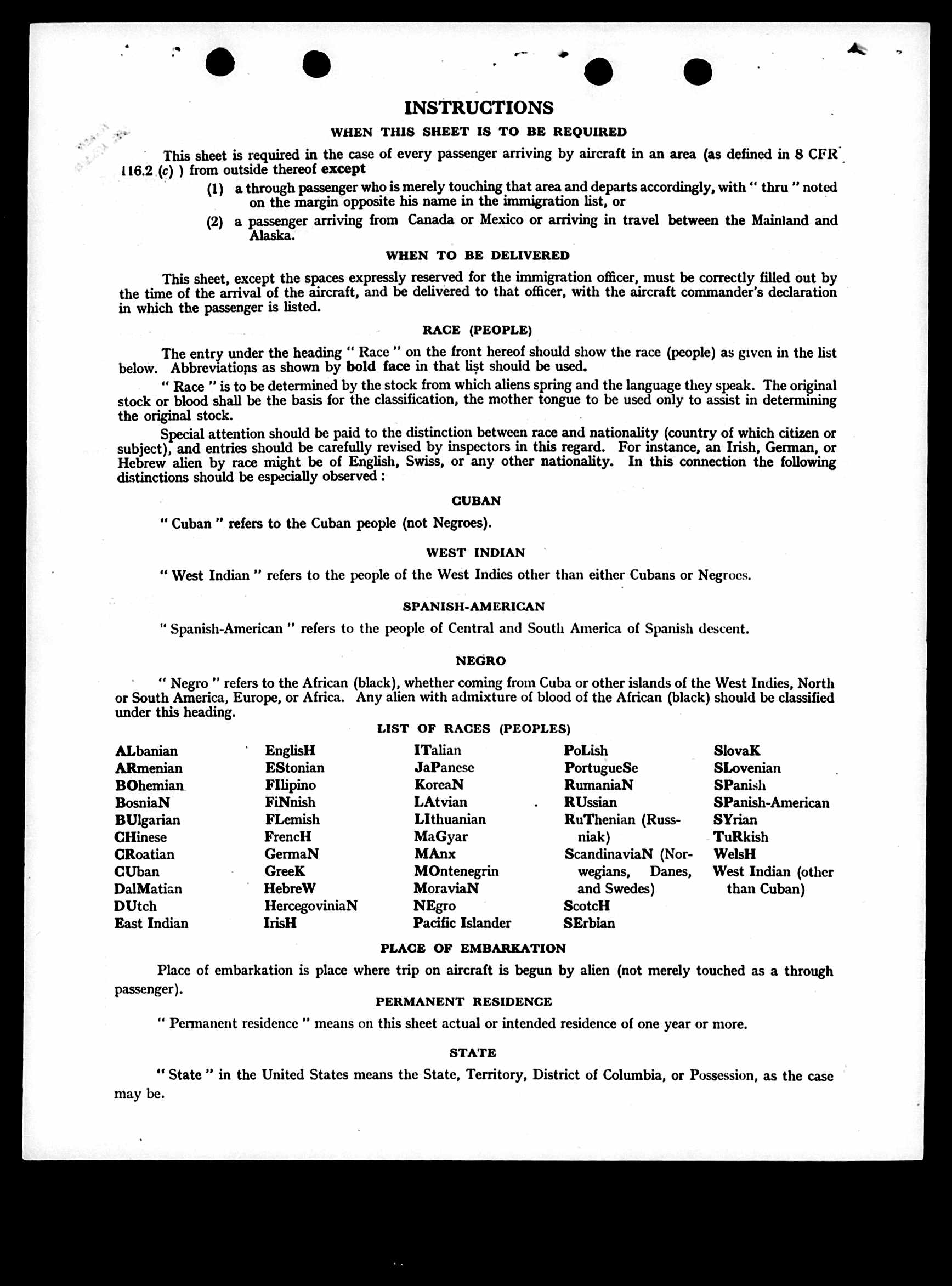 INSTRUCTIONS

WHEN THIS SHEET IS TO BE REQUIRED

This sheet is required in the case of every passenger arriving by aircraft in an area (as defined in 8 CFR 116.2 (c) ) from outside thereof except

(1) a through passenger who is merely touching that area and departs accordingly, with " thru " noted on the margin opposite his name in the immigration list, or

(2) a passenger arriving from Canada or Mexico or arriving in travel between the Mainland and Alaska.

WHEN TO BE DELIVERED

This sheet, except the spaces expressly reserved for the immigration officer, must be correctly filled out by the time of the arrival of the aircraft, and be delivered to that officer, with the aircraft commander's declaration in which the passenger is listed.

RACE (PEOPLE)

The entry under the heading " Race " on the front hereof should show the race (people) as given in the list below. Abbreviations as shown by bold face in that list should be used.

" Race " is to be determined by the stock from which aliens spring and the language they speak. The original stock or blood shall be the basis for the classification, the mother tongue to be used only to assist in determining the original stock.

Special attention should be paid to the distinction between race and nationality (country of which citizen or subject), and entries should be carefully revised by inspectors in this regard. For instance, an Irish, German, or Hebrew alien by race might be of English, Swiss, or any other nationality. In this connection the following distinctions should be especially observed :

CUBAN

" Cuban " refers to the Cuban people (not Negroes).

WEST INDIAN

" West Indian " refers to the people of the West Indies other than either Cubans or Negroes.

SPANISH-AMERICAN

" Spanish-American " refers to the people of Central and South America of Spanish descent.

NEGRO

" Negro " refers to the African (black), whether coming from Cuba or other islands of the West Indies, North or South America, Europe, or Africa. Any alien with admixture of blood of the African (black) should be classified under this heading.

LIST OF RACES (PEOPLES)

ALbanian
ARmenian
BOhemian
BosniaN
BUlgarian
CHinese
CRoatian
CUban
DalMatian
DUtch
East Indian

EnglisH
EStonian
FIlipino
FiNnish
FLemish
FrencH
GermaN
GreeK
HebreW
HercegoviniaN
IrisH

ITalian
JaPanese
KoreaN
LAtvian
LIthuanian
MaGyar
MAnx
MOntenegrin
MoraviaN
NEgro
Pacific Islander

PoLish
PortugueSe
RumaniaN
RUssian
RuThenian (Russniak)
ScandinaviaN (Norwegians, Danes, and Swedes)
ScotcH
SErbian

SlovaK
SLovenian
SPanish
SPanish-American
SYrian
TuRkish
WelsH
West Indian (other than Cuban)

PLACE OF EMBARKATION

Place of embarkation is place where trip on aircraft is begun by alien (not merely touched as a through passenger).

PERMANENT RESIDENCE

" Permanent residence " means on this sheet actual or intended residence of one year or more.

STATE

" State " in the United States means the State, Territory, District of Columbia, or Possession, as the case may be.